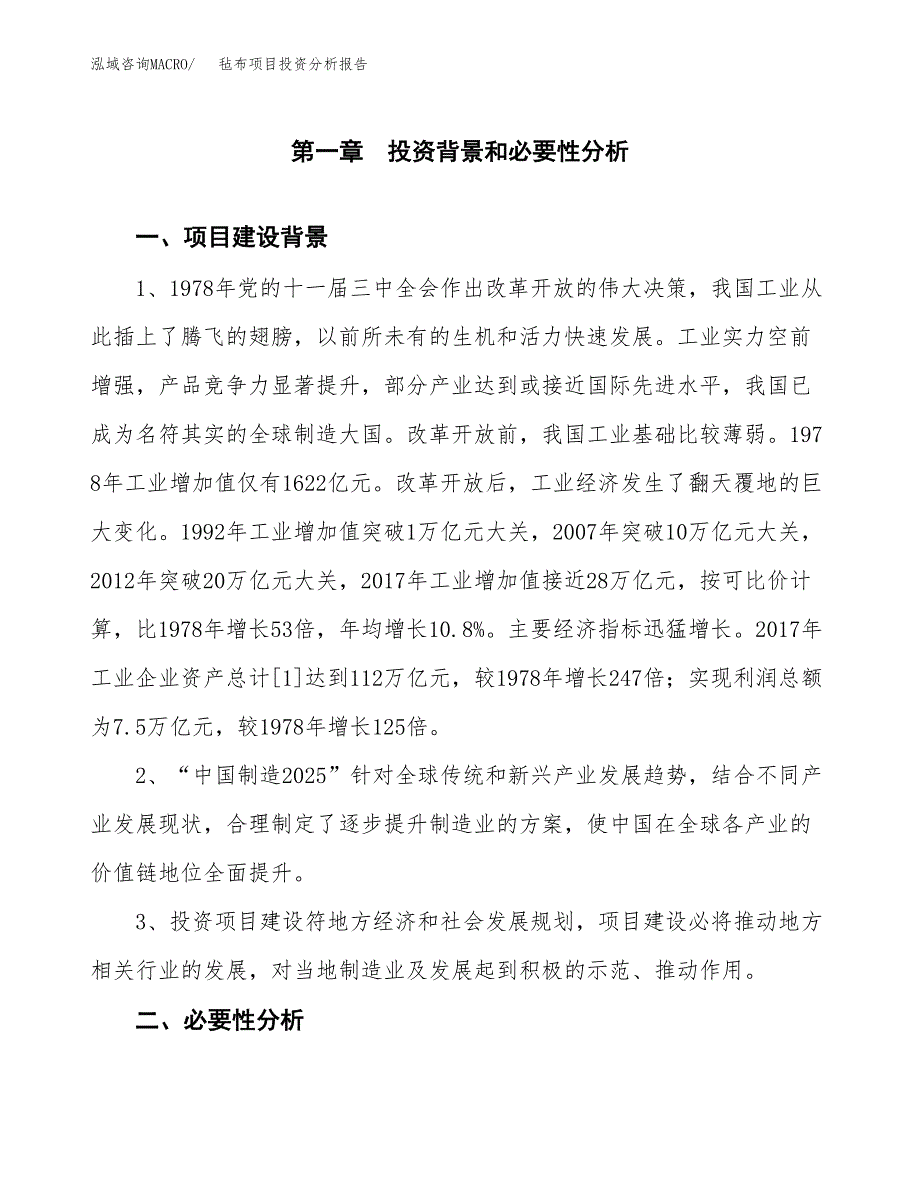 泓域咨询MACRO/　毡布项目投资分析报告

第一章　投资背景和必要性分析

一、项目建设背景

1、1978年党的十一届三中全会作出改革开放的伟大决策，我国工业从此插上了腾飞的翅膀，以前所未有的生机和活力快速发展。工业实力空前增强，产品竞争力显著提升，部分产业达到或接近国际先进水平，我国已成为名符其实的全球制造大国。改革开放前，我国工业基础比较薄弱。1978年工业增加值仅有1622亿元。改革开放后，工业经济发生了翻天覆地的巨大变化。1992年工业增加值突破1万亿元大关，2007年突破10万亿元大关，2012年突破20万亿元大关，2017年工业增加值接近28万亿元，按可比价计算，比1978年增长53倍，年均增长10.8%。主要经济指标迅猛增长。2017年工业企业资产总计[1]达到112万亿元，较1978年增长247倍；实现利润总额为7.5万亿元，较1978年增长125倍。

2、“中国制造2025”针对全球传统和新兴产业发展趋势，结合不同产业发展现状，合理制定了逐步提升制造业的方案，使中国在全球各产业的价值链地位全面提升。

3、投资项目建设符地方经济和社会发展规划，项目建设必将推动地方相关行业的发展，对当地制造业及发展起到积极的示范、推动作用。

二、必要性分析